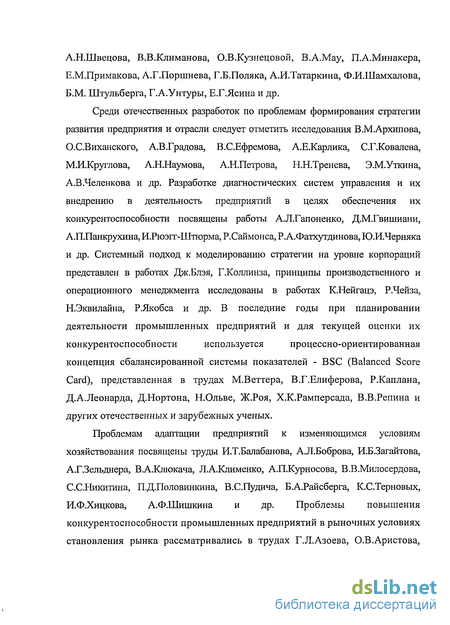 А.Н.Швецова, В.В.Климанова, О.В.Кузнецовой, В.А.Мау, П.А.Минакера, Е.М.Примакова, А.Г.Поршнева, Г.Б.Поляка, А.И.Татаркина, Ф.И.Шамхалова, Б.М. Штульберга, Г.А.Унтуры, Е.Г.Ясина и др.

Среди отечественных разработок по проблемам формирования стратегии развития предприятия и отрасли следует отметить исследования В.М.Архипова, О.С.Виханского, А.В.Градова, В.С.Ефремова, А.Е.Карлика, С.Г.Ковалева, М.И.Круглова, А.Н.Наумова, А.Н.Петрова, Н.Н.Тренева, Э.М.Уткина, А.В.Челенкова и др. Разработке диагностических систем управления и их внедрению в деятельность предприятий в целях обеспечения их конкурентоспособности посвящены работы А.Л.Гапоненко, Д.М.Гвишиани, А.П.Панкрухина, И.Рюэгг-Штюрма, Р.Саймонса, Р.А.Фатхутдинова, Ю.И.Черняка и др. Системный подход к моделированию стратегии на уровне корпораций представлен в работах Дж.Блэя, Г.Коллинза, принципы производственного и операционного менеджмента исследованы в работах К.Нейгацэ, Р.Чейза, Н.Эквилайна, Р.Якобса и др. В последние годы при планировании деятельности промышленных предприятий и для текущей оценки их конкурентоспособности используется процессно-ориентированная концепция сбалансированной системы показателей - BSC (Balanced Score Card), представленная в трудах М.Веттера, В.Г.Елиферова, Р.Каплана, Д.А.Леонарда, Д.Нортона, Н.Ольве, Ж.Роя, Х.К.Рамперсада, В.В.Репина и других отечественных и зарубежных ученых.

Проблемам адаптации предприятий к изменяющимся условиям хозяйствования посвящены труды И.Т.Балабанова, А.Л.Боброва, И.Б.Загайтова, А.Г.Зельднера, В.А.Клюкача, Л.А.Клименко, А.П.Курносова, В.В.Милосердова, С.С.Никитина, П.Д.Половинкина, В.С.Пудича, Б.А.Райсберга, К.С.Терновых, И.Ф.Хицкова, А.Ф.Шишкина и др. Проблемы повышения конкурентоспособности промышленных предприятий в рыночных условиях становления рынка рассматривались в трудах Г.Л.Азоева, О.В.Аристова,

dsLib.net
библиотека диссертаций